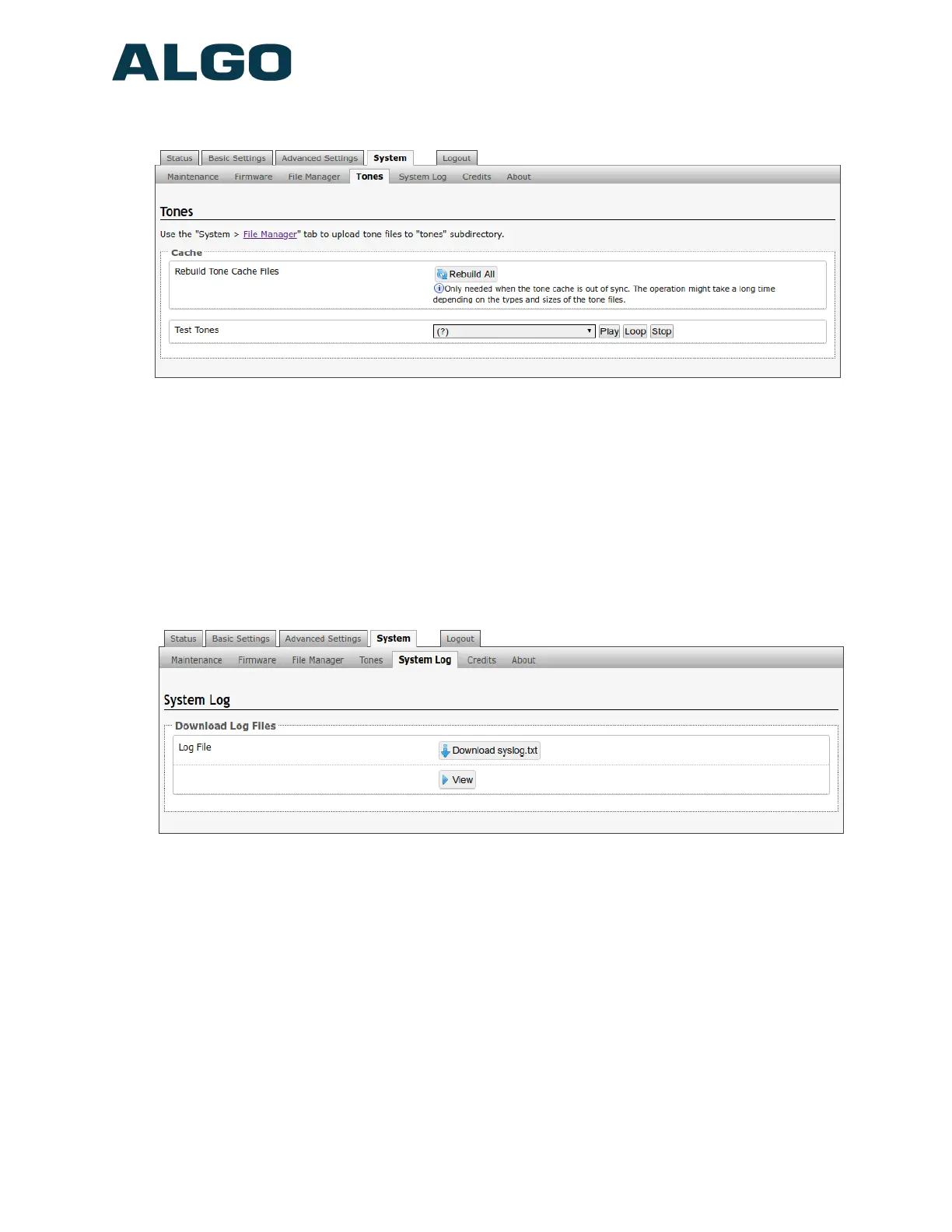 ALGO

Status Basic Settings Advanced Settings System Logout

Maintenance Firmware File Manager Tones System Log Credits About

Tones

Use the "System > File Manager" tab to upload tone files to "tones" subdirectory.

Cache

Rebuild Tone Cache Files

Rebuild All

Only needed when the tone cache is out of sync. The operation might take a long time depending on the types and sizes of the tone files.

Test Tones

(?)

Play Loop Stop

Status Basic Settings Advanced Settings System Logout

Maintenance Firmware File Manager Tones System Log Credits About

System Log

Download Log Files

Log File

Download syslog.txt

View